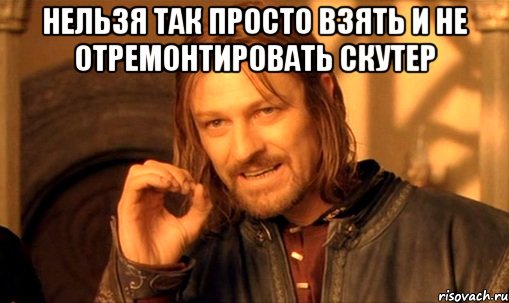 НЕЛЬЗЯ ТАК ПРОСТО ВЗЯТЬ И НЕ ОТРЕМОНТИРОВАТЬ СКУТЕР

risovach.ru